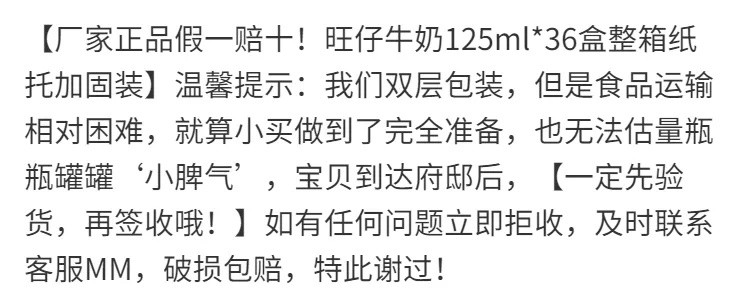 【厂家正品假一赔十！旺仔牛奶125ml*36盒整箱纸托加固装】温馨提示：我们双层包装，但是食品运输相对困难，就算小买做到了完全准备，也无法估量瓶瓶罐罐‘小脾气’，宝贝到达府邸后，【一定先验货，再签收哦！】如有任何问题立即拒收，及时联系客服MM，破损包赔，特此谢过！